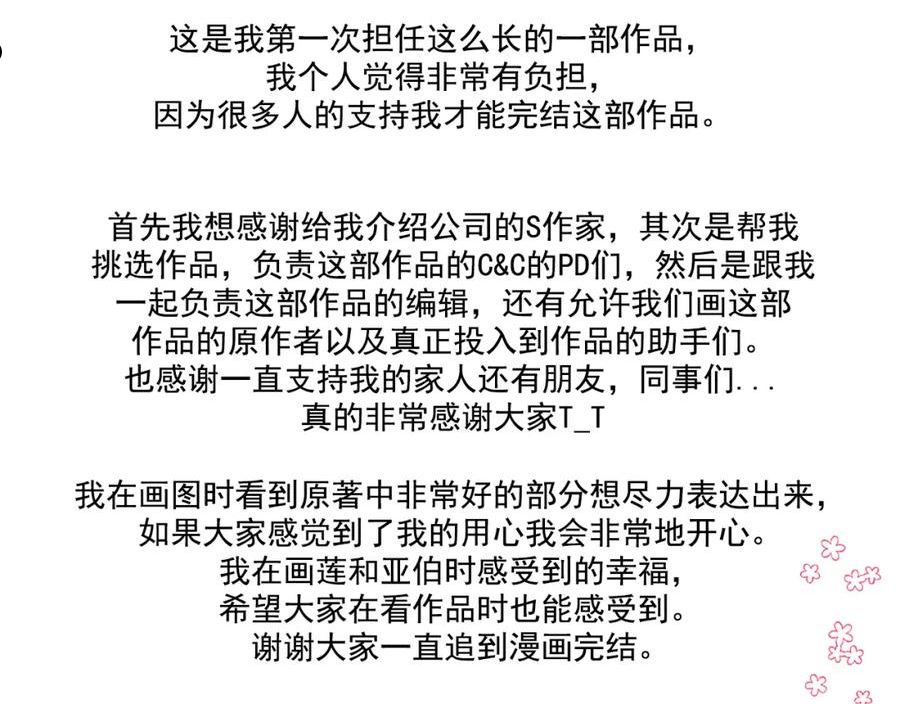 这是我第一次担任这么长的一部作品，
我个人觉得非常有负担，
因为很多人的支持我才能完结这部作品。

首先我想感谢给我介绍公司的S作家，其次是帮我挑选作品，负责这部作品的C&C的PD们，然后是跟我一起负责这部作品的编辑，还有允许我们画这部作品的原作者以及真正投入到作品的助手们。
也感谢一直支持我的家人还有朋友，同事们...
真的非常感谢大家T_T

我在画图时看到原著中非常好的部分想尽力表达出来，
如果大家感觉到了我的用心我会非常地开心。
我在画莲和亚伯时感受到的幸福，
希望大家在看作品时也能感受到。
谢谢大家一直追到漫画完结。